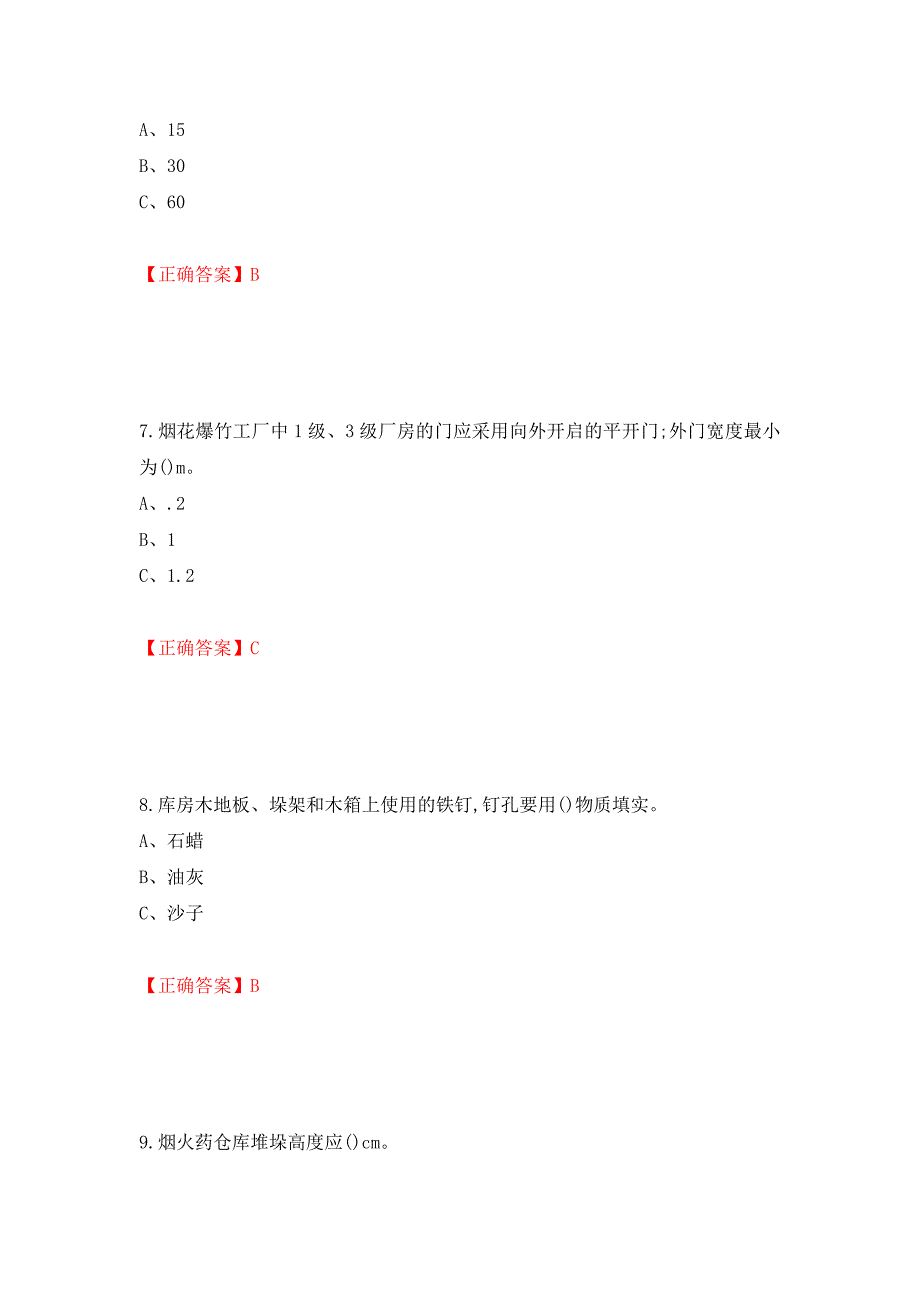 A、15

B、30

C、60

【正确答案】B

7.烟花爆竹工厂中1级、3级厂房的门应采用向外开启的平开门;外门宽度最小为()m。

A、.2

B、1

C、1.2

【正确答案】C

8.库房木地板、垛架和木箱上使用的铁钉,钉孔要用()物质填实。

A、石蜡

B、油灰

C、沙子

【正确答案】B

9.烟火药仓库堆垛高度应()cm。